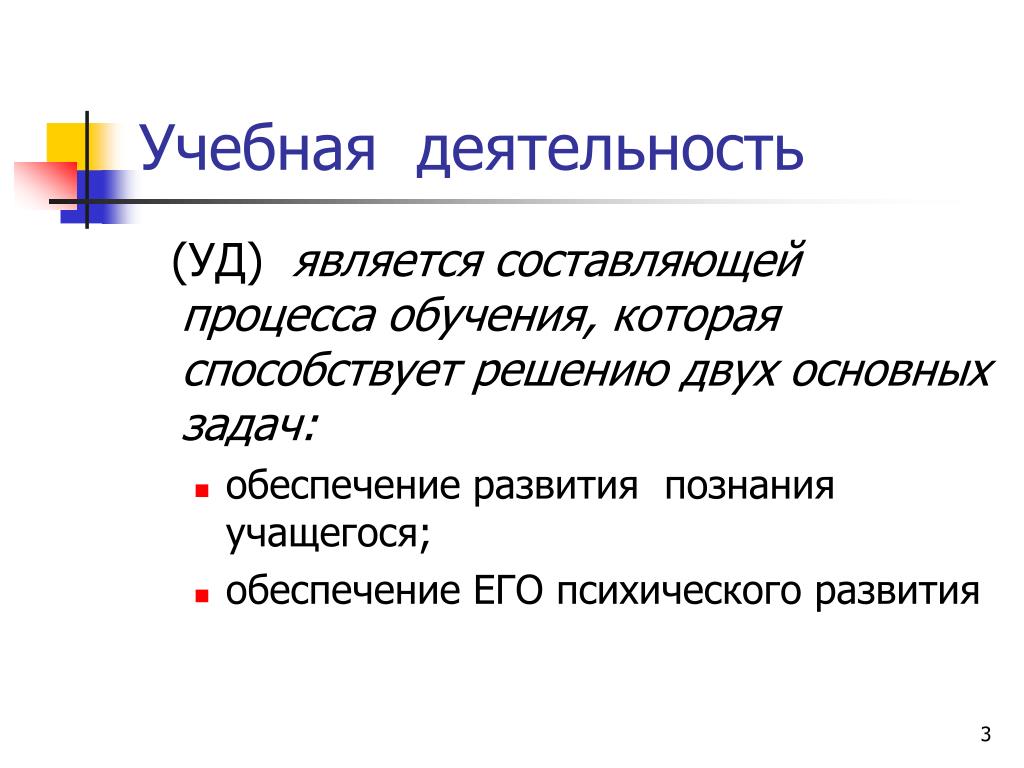 Учебная деятельность

(УД) является составляющей процесса обучения, которая способствует решению двух основных задач:

- обеспечение развития познания учащегося;
- обеспечение ЕГО психического развития

3